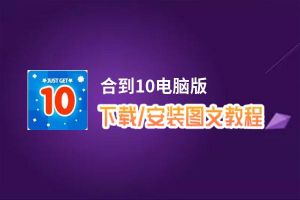 JUST GET
10

合到10电脑版

下载/安装图文教程